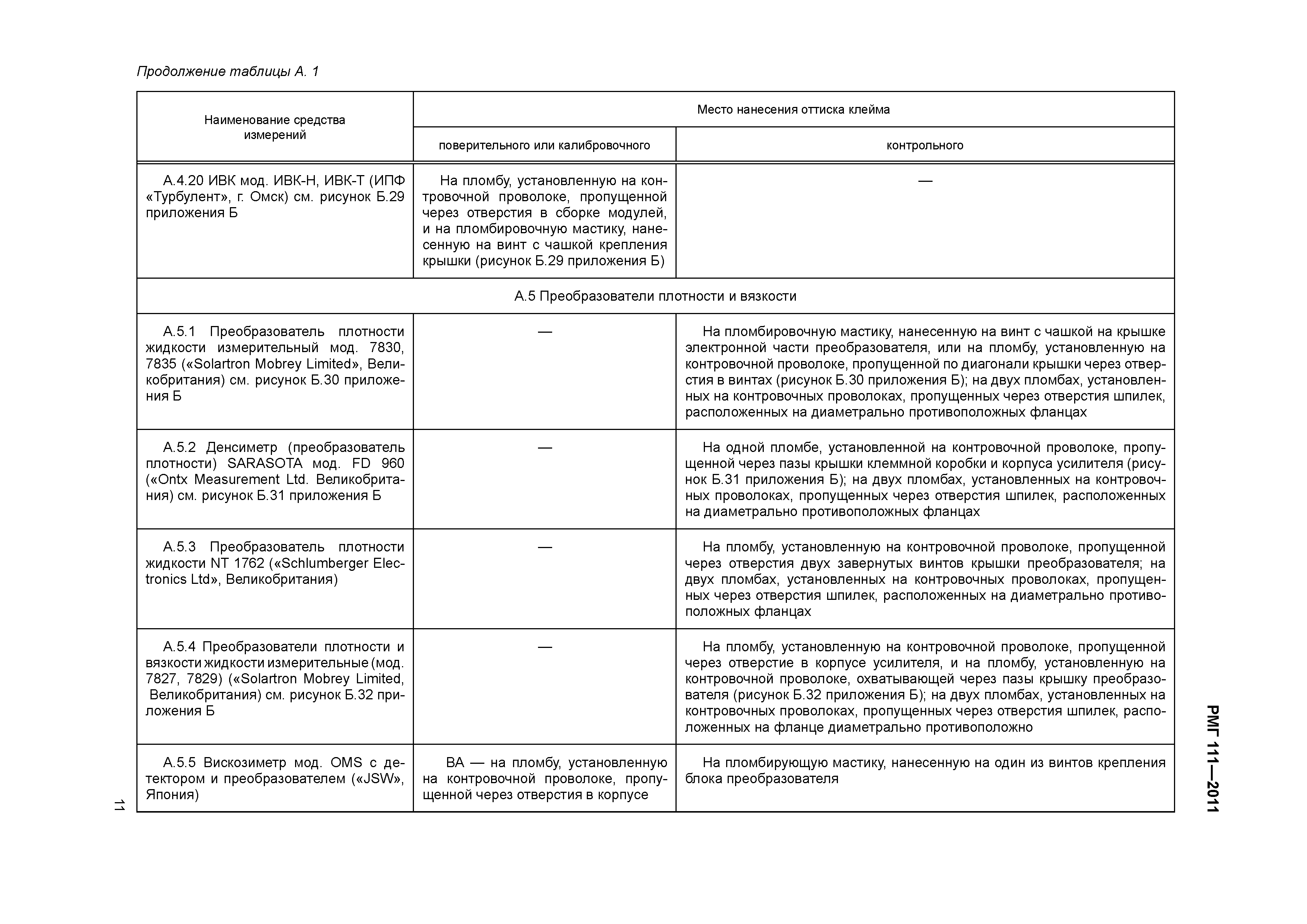 Продолжение таблицы А. 1

| Наименование средства измерений | Место нанесения оттиска клейма | |
|---|---|---|
| | поверительного или калибровочного | контрольного |
| А.4.20 ИВК мод. ИВК-Н, ИВК-Т (ИПФ «Турбулент», г. Омск) см. рисунок Б.29 приложения Б | На пломбу, установленную на контровочной проволоке, пропущенной через отверстия в сборке модулей, и на пломбировочную мастику, нанесенную на винт с чашкой крепления крышки (рисунок Б.29 приложения Б) | — |
| А.5 Преобразователи плотности и вязкости | | |
| А.5.1 Преобразователь плотности жидкости измерительный мод. 7830, 7835 («Solartron Mobrey Limited», Великобритания) см. рисунок Б.30 приложения Б | — | На пломбировочную мастику, нанесенную на винт с чашкой на крышке электронной части преобразователя, или на пломбу, установленную на контровочной проволоке, пропущенной по диагонали крышки через отверстия в винтах (рисунок Б.30 приложения Б); на двух пломбах, установленных на контровочных проволоках, пропущенных через отверстия шпилек, расположенных на диаметрально противоположных фланцах |
| А.5.2 Денсиметр (преобразователь плотности) SARASOTA мод. FD 960 («Ontx Measurement Ltd. Великобритания) см. рисунок Б.31 приложения Б | — | На одной пломбе, установленной на контровочной проволоке, пропущенной через пазы крышки клеммной коробки и корпуса усилителя (рисунок Б.31 приложения Б); на двух пломбах, установленных на контровочных проволоках, пропущенных через отверстия шпилек, расположенных на диаметрально противоположных фланцах |
| А.5.3 Преобразователь плотности жидкости NT 1762 («Schlumberger Electronics Ltd», Великобритания) | — | На пломбу, установленную на контровочной проволоке, пропущенной через отверстия двух завернутых винтов крышки преобразователя; на двух пломбах, установленных на контровочных проволоках, пропущенных через отверстия шпилек, расположенных на диаметрально противоположных фланцах |
| А.5.4 Преобразователи плотности и вязкости жидкости измерительные (мод. 7827, 7829) («Solartron Mobrey Limited, Великобритания) см. рисунок Б.32 приложения Б | — | На пломбу, установленную на контровочной проволоке, пропущенной через отверстие в корпусе усилителя, и на пломбу, установленную на контровочной проволоке, охватывающей через пазы крышку преобразователя (рисунок Б.32 приложения Б); на двух пломбах, установленных на контровочных проволоках, пропущенных через отверстия шпилек, расположенных на фланце диаметрально противоположно |
| А.5.5 Вискозиметр мод. OMS с детектором и преобразователем («JSW», Япония) | ВА — на пломбу, установленную на контровочной проволоке, пропущенной через отверстия в корпусе | На пломбирующую мастику, нанесенную на один из винтов крепления блока преобразователя |

11

РМГ 111—2011